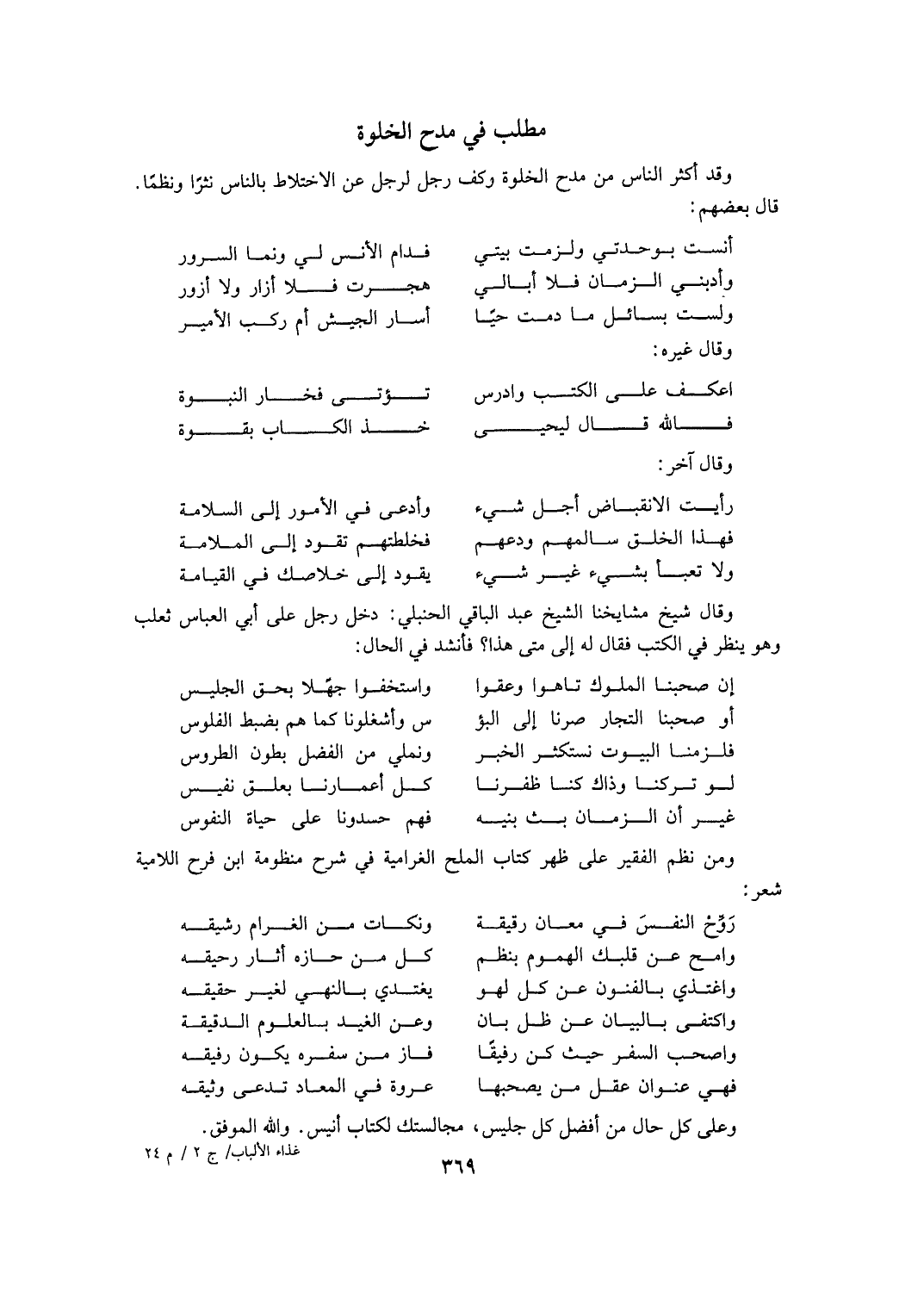 مطلب في مدح الخلوة

وقد أكثر الناس من مدح الخلوة وكف رجل لرجل عن الاختلاط بالناس نثرًا ونظمًا. قال بعضهم:

أنست بوحدتي ولزمت بيتي فدام الأنس لي ونما السرور
وأدبني الزمان فلا أبالي هجرت فلا أزار ولا أزور
ولست بسائل ما دمت حيًا أسار الجيش أم ركب الأمير

وقال غيره:

اعكف على الكتب وادرس تؤتى فخار النبوة
فالله قال ليحيى خذ الكتاب بقوة

وقال آخر:

رأيت الانقباض أجل شيء وأدعى في الأمور إلى السلامة
فهذا الخلق سالمهم ودعهم فخلطتهم تقود إلى الملامة
ولا تعبأ بشيء غير شيء يقود إلى خلاصك في القيامة

وقال شيخ مشايخنا الشيخ عبد الباقي الحنبلي: دخل رجل على أبي العباس ثعلب وهو ينظر في الكتب فقال له إلى متى هذا؟ فأنشد في الحال:

إن صحبنا الملوك تاهوا وعقوا واستخفوا جهّلا بحق الجليس
أو صحبنا التجار صرنا إلى البؤ س وأشغلونا كما هم بضبط الفلوس
فلزمنا البيوت نستكثر الخبر ونملي من الفضل بطون الطروس
لو تركنا وذاك كنا ظفرنا كل أعمارنا بعلق نفيس
غير أن الزمان بث بنيه فهم حسدونا على حياة النفوس

ومن نظم الفقير على ظهر كتاب الملح الغرامية في شرح منظومة ابن فرح اللامية شعر:

رَوِّحْ النفسَ في معان رقيقة ونكات من الغرام رشيقه
وامح عن قلبك الهموم بنظم كل من حازه أثار رحيقه
واغتذي بالفنون عن كل لهو يغتدي بالنهي لغير حقيقه
واكتفى بالبيان عن ظل بان وعن الغيد بالعلوم الدقيقة
واصحب السفر حيث كن رفيقًا فاز من سفره يكون رفيقه
فهي عنوان عقل من يصحبها عروة في المعاد تدعى وثيقه

وعلى كل حال من أفضل كل جليس، مجالستك لكتاب أنيس. والله الموفق.

غذاء الألباب/ ج ٢ / م ٢٤
٣٦٩